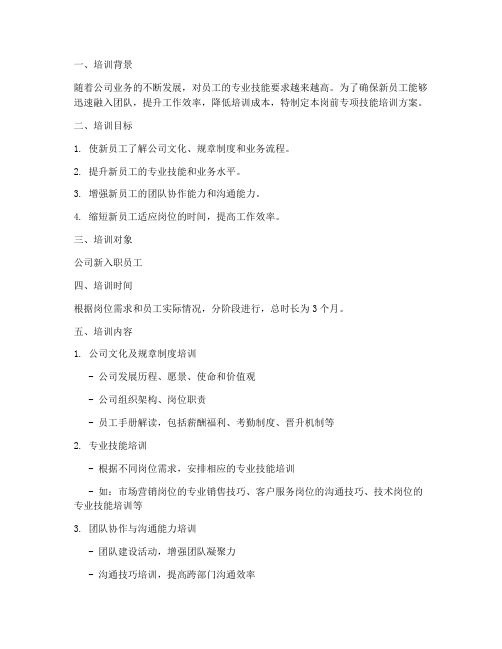 一、培训背景

随着公司业务的不断发展，对员工的专业技能要求越来越高。为了确保新员工能够迅速融入团队，提升工作效率，降低培训成本，特制定本岗前专项技能培训方案。

二、培训目标

1. 使新员工了解公司文化、规章制度和业务流程。

2. 提升新员工的专业技能和业务水平。

3. 增强新员工的团队协作能力和沟通能力。

4. 缩短新员工适应岗位的时间，提高工作效率。

三、培训对象

公司新入职员工

四、培训时间

根据岗位需求和员工实际情况，分阶段进行，总时长为3个月。

五、培训内容

1. 公司文化及规章制度培训

- 公司发展历程、愿景、使命和价值观

- 公司组织架构、岗位职责

- 员工手册解读，包括薪酬福利、考勤制度、晋升机制等

2. 专业技能培训

- 根据不同岗位需求，安排相应的专业技能培训

- 如：市场营销岗位的专业销售技巧、客户服务岗位的沟通技巧、技术岗位的专业技能培训等

3. 团队协作与沟通能力培训

- 团队建设活动，增强团队凝聚力

- 沟通技巧培训，提高跨部门沟通效率